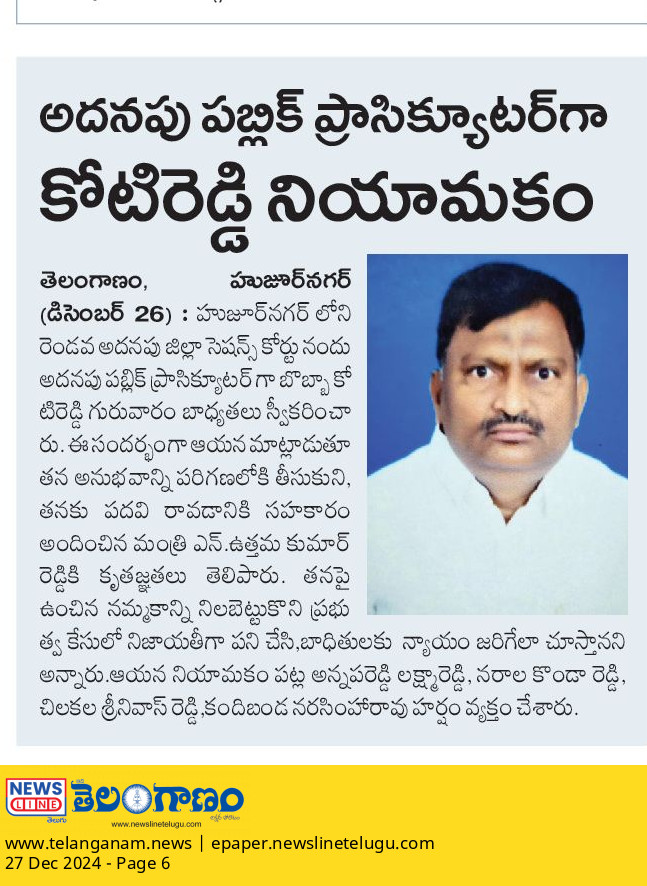 అదనపు పబ్లిక్ ప్రాసిక్యూటర్‌గా కోటిరెడ్డి నియామకం

తెలంగాణం, హుజూర్‌నగర్ (డిసెంబర్ 26) : హుజూర్‌నగర్ లోని రెండవ అదనపు జిల్లా సెషన్స్ కోర్టు నందు అదనపు పబ్లిక్ ప్రాసిక్యూటర్ గా బొబ్బా కోటిరెడ్డి గురువారం బాధ్యతలు స్వీకరించారు. ఈ సందర్భంగా ఆయన మాట్లాడుతూ తన అనుభవాన్ని పరిగణలోకి తీసుకుని, తనకు పదవి రావడానికి సహకారం అందించిన మంత్రి ఎన్.ఉత్తమ కుమార్ రెడ్డికి కృతజ్ఞతలు తెలిపారు. తనపై ఉంచిన నమ్మకాన్ని నిలబెట్టుకొని ప్రభుత్వ కేసులో నిజాయతీగా పని చేసి,బాధితులకు న్యాయం జరిగేలా చూస్తానని అన్నారు.ఆయన నియామకం పట్ల అన్నపరెడ్డి లక్ష్మారెడ్డి, నరాల కొండా రెడ్డి, చిలకల శ్రీనివాస్ రెడ్డి,కందిబండ నరసింహారావు హర్షం వ్యక్తం చేశారు.

NEWS LINE తెలుగు తెలంగాణం www.newslinetelugu.com

www.telanganam.news | epaper.newslinetelugu.com
27 Dec 2024 - Page 6